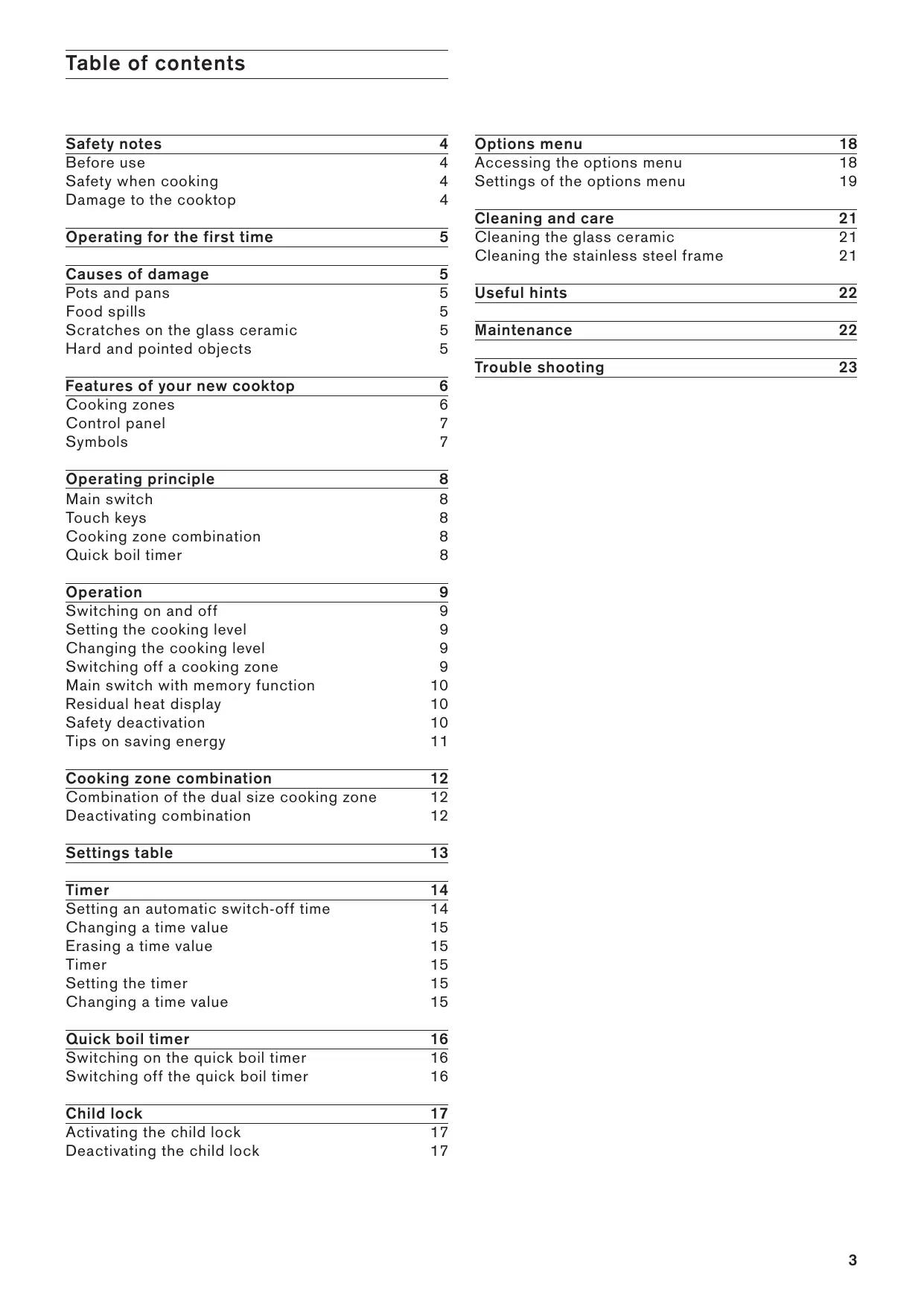 Table of contents

Safety notes 4
Before use 4
Safety when cooking 4
Damage to the cooktop 4

Operating for the first time 5

Causes of damage 5
Pots and pans 5
Food spills 5
Scratches on the glass ceramic 5
Hard and pointed objects 5

Features of your new cooktop 6
Cooking zones 6
Control panel 7
Symbols 7

Operating principle 8
Main switch 8
Touch keys 8
Cooking zone combination 8
Quick boil timer 8

Operation 9
Switching on and off 9
Setting the cooking level 9
Changing the cooking level 9
Switching off a cooking zone 9
Main switch with memory function 10
Residual heat display 10
Safety deactivation 10
Tips on saving energy 11

Cooking zone combination 12
Combination of the dual size cooking zone 12
Deactivating combination 12

Settings table 13

Timer 14
Setting an automatic switch-off time 14
Changing a time value 15
Erasing a time value 15
Timer 15
Setting the timer 15
Changing a time value 15

Quick boil timer 16
Switching on the quick boil timer 16
Switching off the quick boil timer 16

Child lock 17
Activating the child lock 17
Deactivating the child lock 17

Options menu 18
Accessing the options menu 18
Settings of the options menu 19

Cleaning and care 21
Cleaning the glass ceramic 21
Cleaning the stainless steel frame 21

Useful hints 22

Maintenance 22

Trouble shooting 23

3